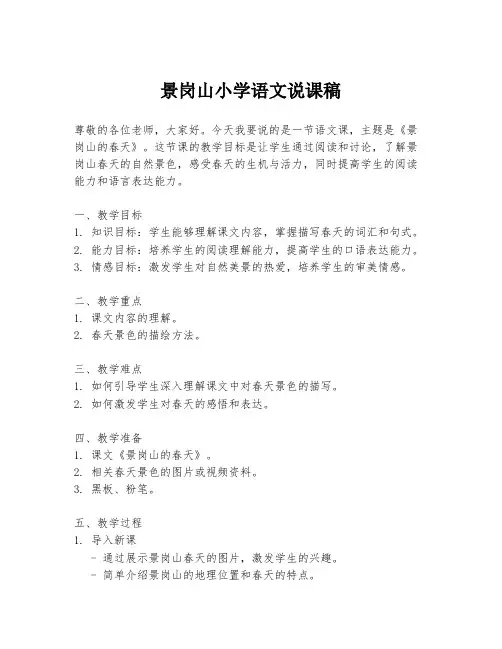 景岗山小学语文说课稿

尊敬的各位老师，大家好。今天我要说的是一节语文课，主题是《景岗山的春天》。这节课的教学目标是让学生通过阅读和讨论，了解景岗山春天的自然景色，感受春天的生机与活力，同时提高学生的阅读能力和语言表达能力。

一、教学目标
1. 知识目标：学生能够理解课文内容，掌握描写春天的词汇和句式。
2. 能力目标：培养学生的阅读理解能力，提高学生的口语表达能力。
3. 情感目标：激发学生对自然美景的热爱，培养学生的审美情感。

二、教学重点
1. 课文内容的理解。
2. 春天景色的描绘方法。

三、教学难点
1. 如何引导学生深入理解课文中对春天景色的描写。
2. 如何激发学生对春天的感悟和表达。

四、教学准备
1. 课文《景岗山的春天》。
2. 相关春天景色的图片或视频资料。
3. 黑板、粉笔。

五、教学过程
1. 导入新课
- 通过展示景岗山春天的图片，激发学生的兴趣。
- 简单介绍景岗山的地理位置和春天的特点。